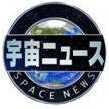 宇宙ニュース

SPACE NEWS